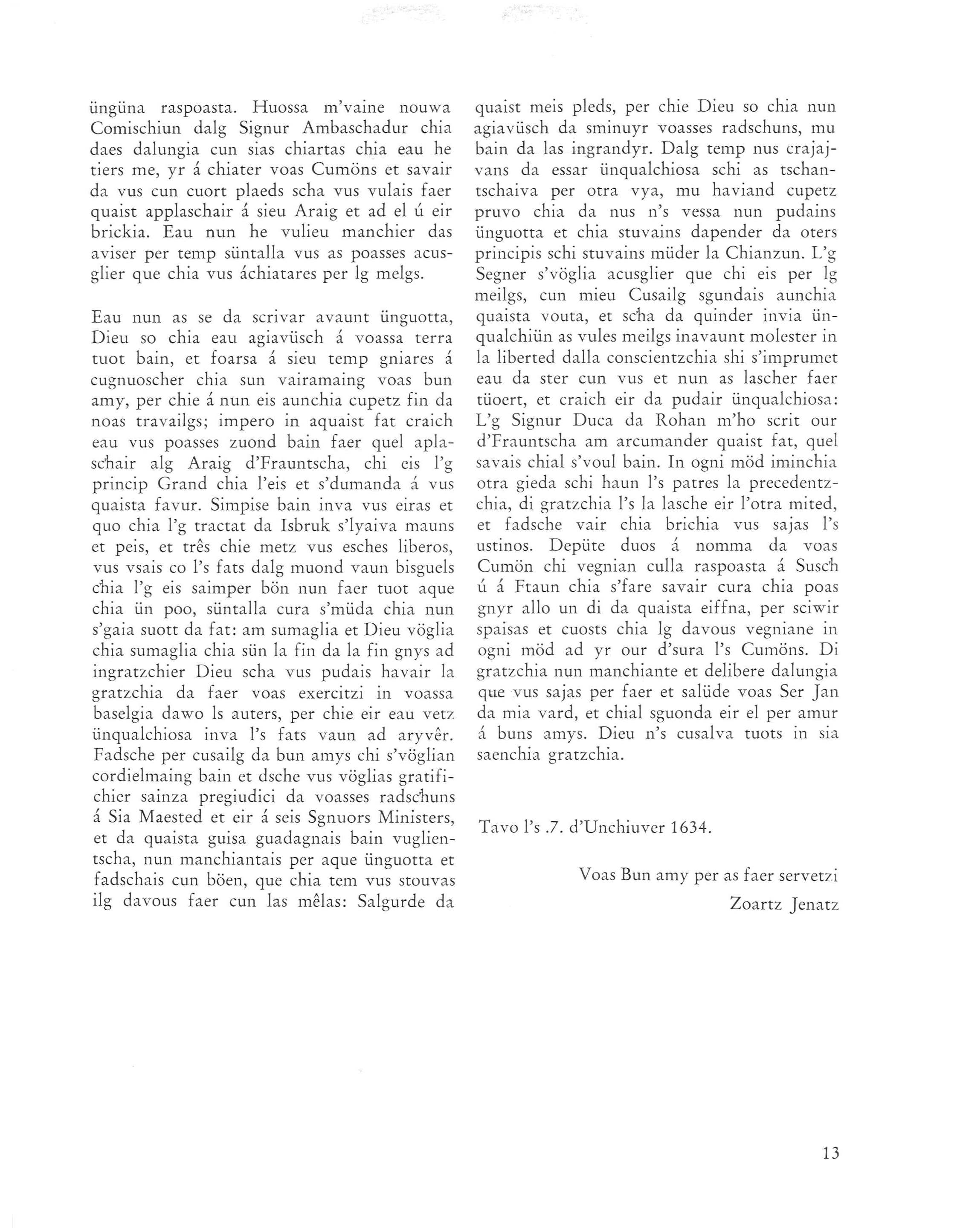 üngüna raspoasta. Huossa m'vaine nouwa Comischiun dalg Signur Ambaschadur chia daes dalungia cun sias chiartas chia eau he tiers me, yr á chiater voas Cumöns et savair da vus cun cuort plaeds scha vus vulais faer quaist applaschair á sieu Araig et ad el ú eir brickia. Eau nun he vulieu manchier das aviser per temp süntalla vus as poasses acusglier que chia vus áchiatares per lg melgs.

Eau nun as se da scrivar avaunt ünguotta, Dieu so chia eau agiavüsch á voassa terra tuot bain, et foarsa á sieu temp gniares á cugnuoscher chia sun vairamaing voas bun amy, per chie á nun eis aunchia cupetz fin da noas travailgs; impero in aquaist fat craich eau vus poasses zuond bain faer quel aplaschair alg Araig d'Frauntscha, chi eis l'g princip Grand chia l'eis et s'dumanda á vus quaista favur. Simpise bain inva vus eiras et quo chia l'g tractat da Isbruk s'lyaiva mauns et peis, et três chie metz vus esches liberos, vus vsais co l's fats dalg muond vaun bisguels chia l'g eis saimper bön nun faer tuot aque chia ün poo, süntalla cura s'müda chia nun s'gaia suott da fat: am sumaglia et Dieu vöglia chia sumaglia chia sün la fin da la fin gnys ad ingratzchier Dieu scha vus pudais havair la gratzchia da faer voas exercitzi in voassa baselgia dawo ls auters, per chie eir eau vetz ünqualchiosa inva l's fats vaun ad aryvêr. Fadsche per cusailg da bun amys chi s'vöglian cordielmaing bain et dsche vus vöglias gratifichier sainza pregiudici da voasses radschuns á Sia Maested et eir á seis Sgnuors Ministers, et da quaista guisa guadagnais bain vuglientscha, nun manchiantais per aque ünguotta et fadschais cun böen, que chia tem vus stouvas ilg davous faer cun las mêlas: Salgurde da quaist meis pleds, per chie Dieu so chia nun agiavüsch da sminuyr voasses radschuns, mu bain da las ingrandyr. Dalg temp nus crajajvans da essar ünqualchiosa schi as tschantschaiva per otra vya, mu haviand cupetz pruvo chia da nus n's vessa nun pudains ünguotta et chia stuvains dapender da oters principis schi stuvains müder la Chianzun. L'g Segner s'vöglia acusglier que chi eis per lg meilgs, cun mieu Cusailg sgundais aunchia quaista vouta, et scha da quinder invia ünqualchiün as vules meilgs inavaunt molester in la liberted dalla conscientzchia shi s'imprumet eau da ster cun vus et nun as lascher faer tüoert, et craich eir da pudair ünqualchiosa: L'g Signur Duca da Rohan m'ho scrit our d'Frauntscha am arcumander quaist fat, quel savais chial s'voul bain. In ogni möd iminchia otra gieda schi haun l's patres la precedentzchia, di gratzchia l's la lasche eir l'otra mited, et fadsche vair chia brichia vus sajas l's ustinos. Depüte duos á nomma da voas Cumön chi vegnian culla raspoasta á Susch ú á Ftaun chia s'fare savair cura chia poas gnyr allo un di da quaista eiffna, per sciwir spaisas et cuosts chia lg davous vegniane in ogni möd ad yr our d'sura l's Cumöns. Di gratzchia nun manchiante et delibere dalungia que vus sajas per faer et salüde voas Ser Jan da mia vard, et chial sguonda eir el per amur á buns amys. Dieu n's cusalva tuots in sia saenchia gratzchia.

Tavo l's .7. d'Unchiuver 1634.

Voas Bun amy per as faer servetzi
Zoartz Jenatz

13